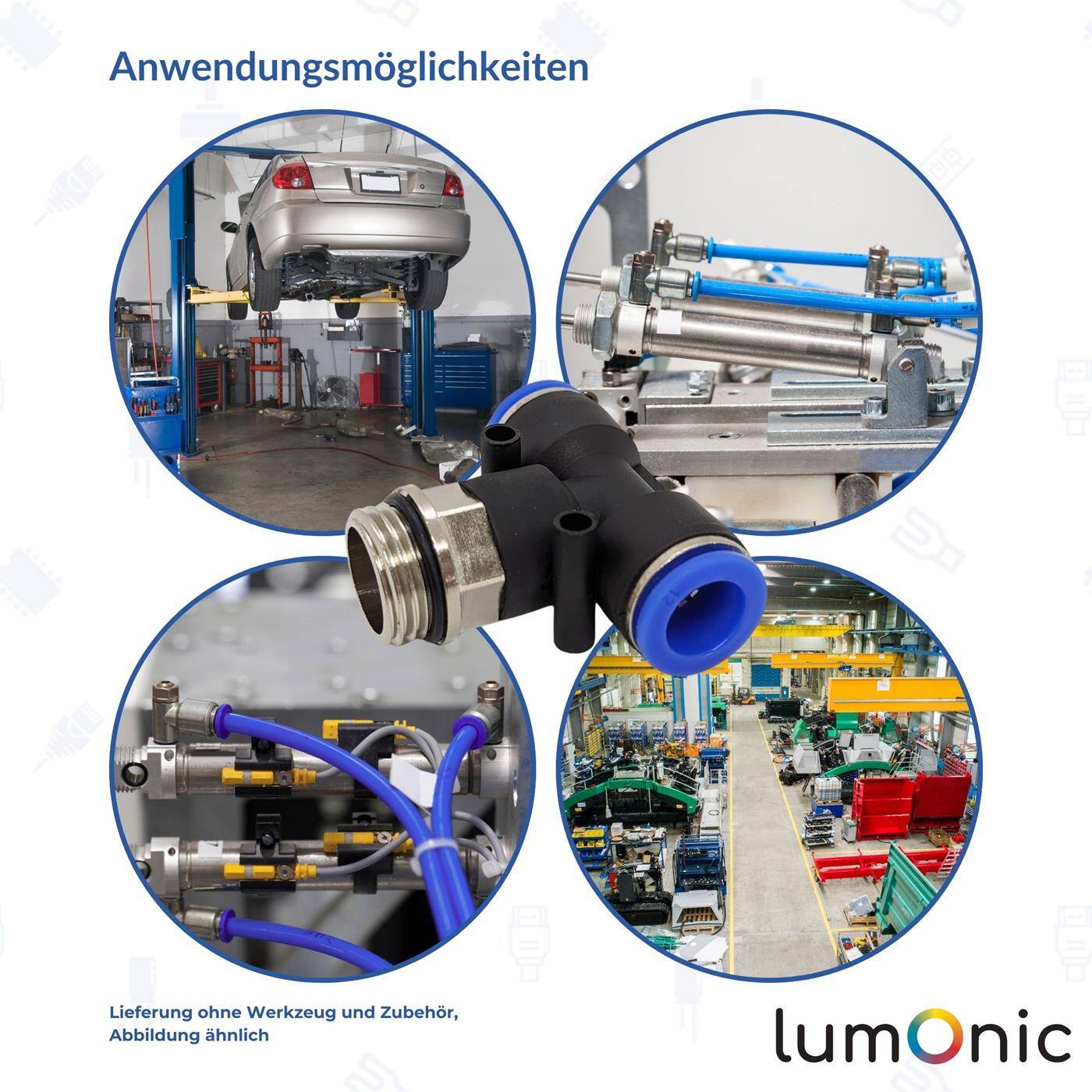 Anwendungsmöglichkeiten

Lieferung ohne Werkzeug und Zubehör, Abbildung ähnlich

lumOnic